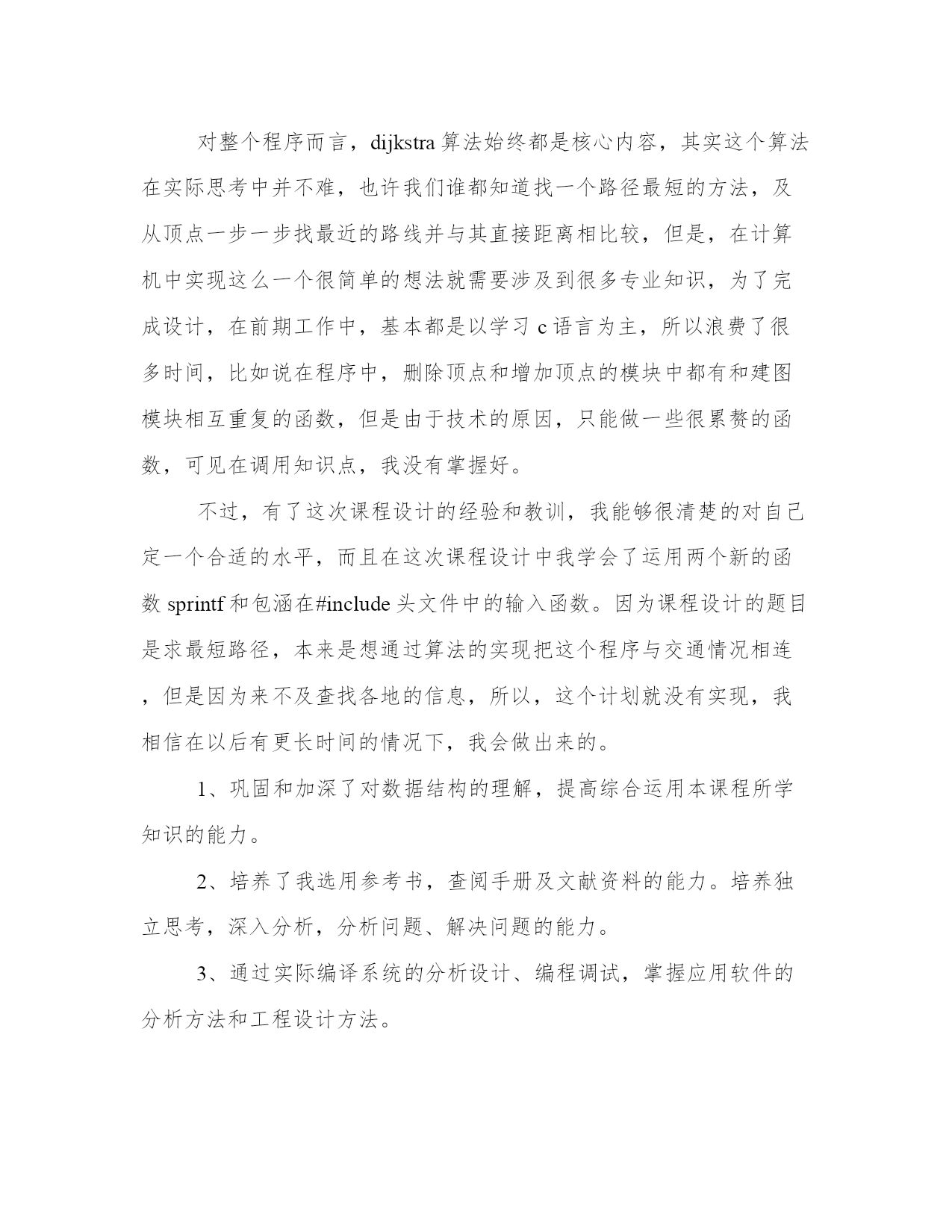 对整个程序而言，dijkstra 算法始终都是核心内容，其实这个算法在实际思考中并不难，也许我们谁都知道找一个路径最短的方法，及从顶点一步一步找最近的路线并与其直接距离相比较，但是，在计算机中实现这么一个很简单的想法就需要涉及到很多专业知识，为了完成设计，在前期工作中，基本都是以学习 c 语言为主，所以浪费了很多时间，比如说在程序中，删除顶点和增加顶点的模块中都有和建图模块相互重复的函数，但是由于技术的原因，只能做一些很累赘的函数，可见在调用知识点，我没有掌握好。

不过，有了这次课程设计的经验和教训，我能够很清楚的对自己定一个合适的水平，而且在这次课程设计中我学会了运用两个新的函数 sprintf 和包涵在#include 头文件中的输入函数。因为课程设计的题目是求最短路径，本来是想通过算法的实现把这个程序与交通情况相连，但是因为来不及查找各地的信息，所以，这个计划就没有实现，我相信在以后有更长时间的情况下，我会做出来的。

1、巩固和加深了对数据结构的理解，提高综合运用本课程所学知识的能力。

2、培养了我选用参考书，查阅手册及文献资料的能力。培养独立思考，深入分析，分析问题、解决问题的能力。

3、通过实际编译系统的分析设计、编程调试，掌握应用软件的分析方法和工程设计方法。